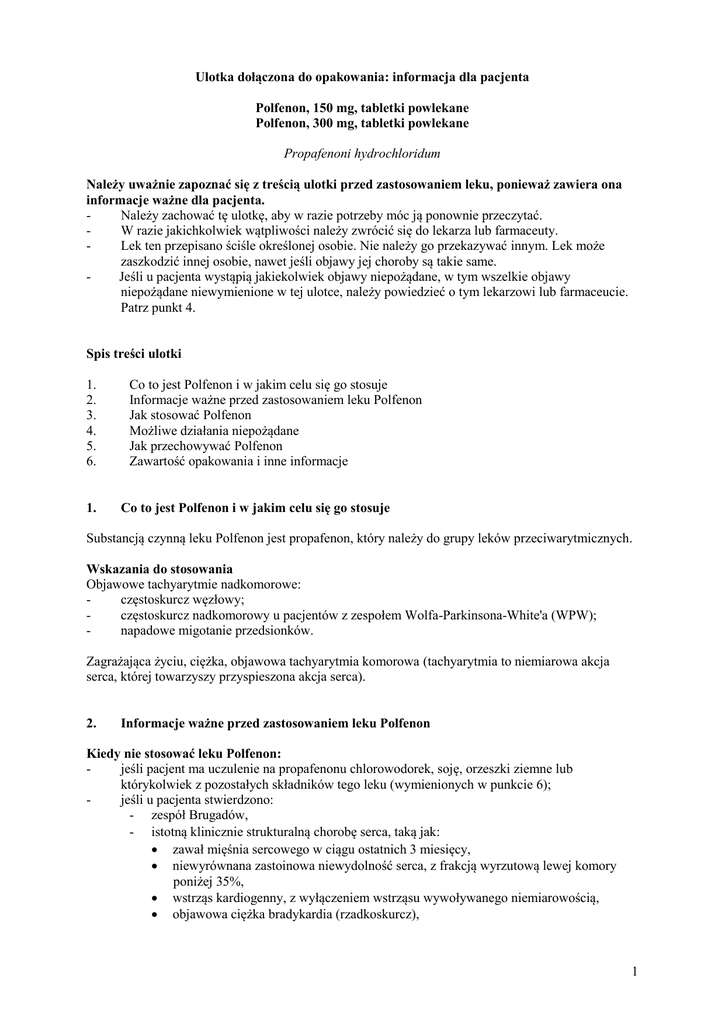 Ulotka dołączona do opakowania: informacja dla pacjenta

Polfenon, 150 mg, tabletki powlekane
Polfenon, 300 mg, tabletki powlekane

Propafenoni hydrochloridum

Należy uważnie zapoznać się z treścią ulotki przed zastosowaniem leku, ponieważ zawiera ona informacje ważne dla pacjenta.
- Należy zachować tę ulotkę, aby w razie potrzeby móc ją ponownie przeczytać.
- W razie jakichkolwiek wątpliwości należy zwrócić się do lekarza lub farmaceuty.
- Lek ten przepisano ściśle określonej osobie. Nie należy go przekazywać innym. Lek może zaszkodzić innej osobie, nawet jeśli objawy jej choroby są takie same.
- Jeśli u pacjenta wystąpią jakiekolwiek objawy niepożądane, w tym wszelkie objawy niepożądane niewymienione w tej ulotce, należy powiedzieć o tym lekarzowi lub farmaceucie. Patrz punkt 4.

Spis treści ulotki

1. Co to jest Polfenon i w jakim celu się go stosuje
2. Informacje ważne przed zastosowaniem leku Polfenon
3. Jak stosować Polfenon
4. Możliwe działania niepożądane
5. Jak przechowywać Polfenon
6. Zawartość opakowania i inne informacje

1. Co to jest Polfenon i w jakim celu się go stosuje

Substancją czynną leku Polfenon jest propafenon, który należy do grupy leków przeciwarytmicznych.

Wskazania do stosowania
Objawowe tachyarytmie nadkomorowe:
- częstoskurcz węzłowy;
- częstoskurcz nadkomorowy u pacjentów z zespołem Wolfa-Parkinsona-White'a (WPW);
- napadowe migotanie przedsionków.

Zagrażająca życiu, ciężka, objawowa tachyarytmia komorowa (tachyarytmia to niemiarowa akcja serca, której towarzyszy przyspieszona akcja serca).

2. Informacje ważne przed zastosowaniem leku Polfenon

Kiedy nie stosować leku Polfenon:
- jeśli pacjent ma uczulenie na propafenonu chlorowodorek, soję, orzeszki ziemne lub którykolwiek z pozostałych składników tego leku (wymienionych w punkcie 6);
- jeśli u pacjenta stwierdzono:
 - zespół Brugadów,
 - istotną klinicznie strukturalną chorobę serca, taką jak:
  • zawał mięśnia sercowego w ciągu ostatnich 3 miesięcy,
  • niewyrównana zastoinowa niewydolność serca, z frakcją wyrzutową lewej komory poniżej 35%,
  • wstrząs kardiogenny, z wyłączeniem wstrząsu wywoływanego niemiarowością,
  • objawowa ciężka bradykardia (rzadkoskurcz),

1